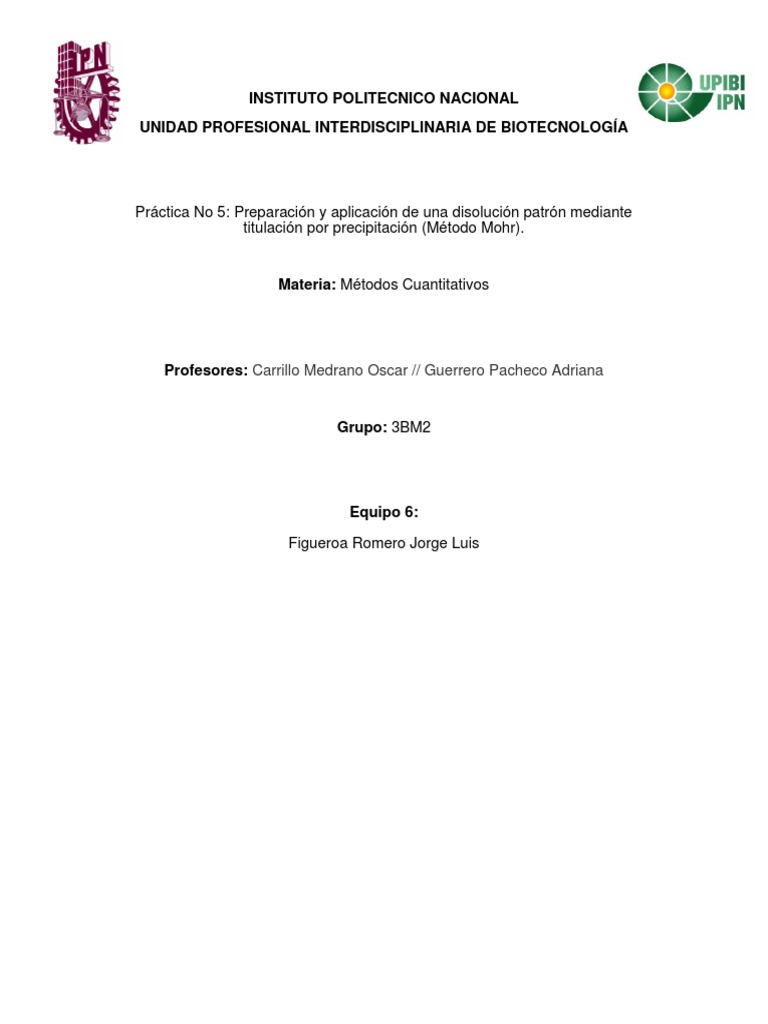 IPN

INSTITUTO POLITECNICO NACIONAL

UNIDAD PROFESIONAL INTERDISCIPLINARIA DE BIOTECNOLOGÍA

UPIBI
IPN

Práctica No 5: Preparación y aplicación de una disolución patrón mediante titulación por precipitación (Método Mohr).

Materia: Métodos Cuantitativos

Profesores: Carrillo Medrano Oscar // Guerrero Pacheco Adriana

Grupo: 3BM2

Equipo 6:

Figueroa Romero Jorge Luis